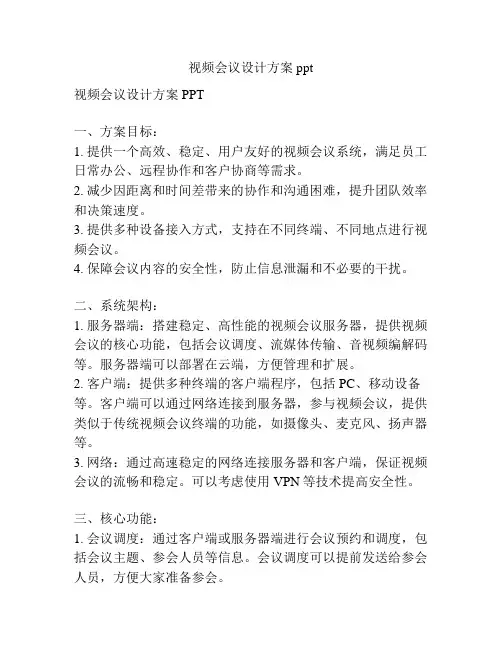 视频会议设计方案 ppt

视频会议设计方案 PPT

一、方案目标：
1. 提供一个高效、稳定、用户友好的视频会议系统，满足员工日常办公、远程协作和客户协商等需求。
2. 减少因距离和时间差带来的协作和沟通困难，提升团队效率和决策速度。
3. 提供多种设备接入方式，支持在不同终端、不同地点进行视频会议。
4. 保障会议内容的安全性，防止信息泄漏和不必要的干扰。

二、系统架构：
1. 服务器端：搭建稳定、高性能的视频会议服务器，提供视频会议的核心功能，包括会议调度、流媒体传输、音视频编解码等。服务器端可以部署在云端，方便管理和扩展。
2. 客户端：提供多种终端的客户端程序，包括 PC、移动设备等。客户端可以通过网络连接到服务器，参与视频会议，提供类似于传统视频会议终端的功能，如摄像头、麦克风、扬声器等。
3. 网络：通过高速稳定的网络连接服务器和客户端，保证视频会议的流畅和稳定。可以考虑使用 VPN 等技术提高安全性。

三、核心功能：
1. 会议调度：通过客户端或服务器端进行会议预约和调度，包括会议主题、参会人员等信息。会议调度可以提前发送给参会人员，方便大家准备参会。